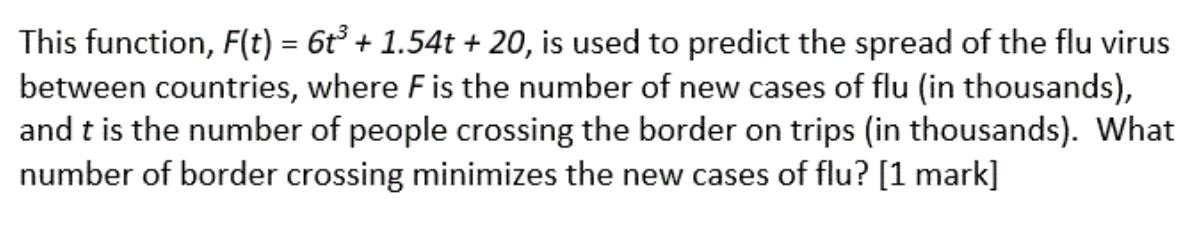 This function, $F(t) = 6t^3 + 1.54t + 20$, is used to predict the spread of the flu virus between countries, where $F$ is the number of new cases of flu (in thousands), and $t$ is the number of people crossing the border on trips (in thousands). What number of border crossing minimizes the new cases of flu? [1 mark]